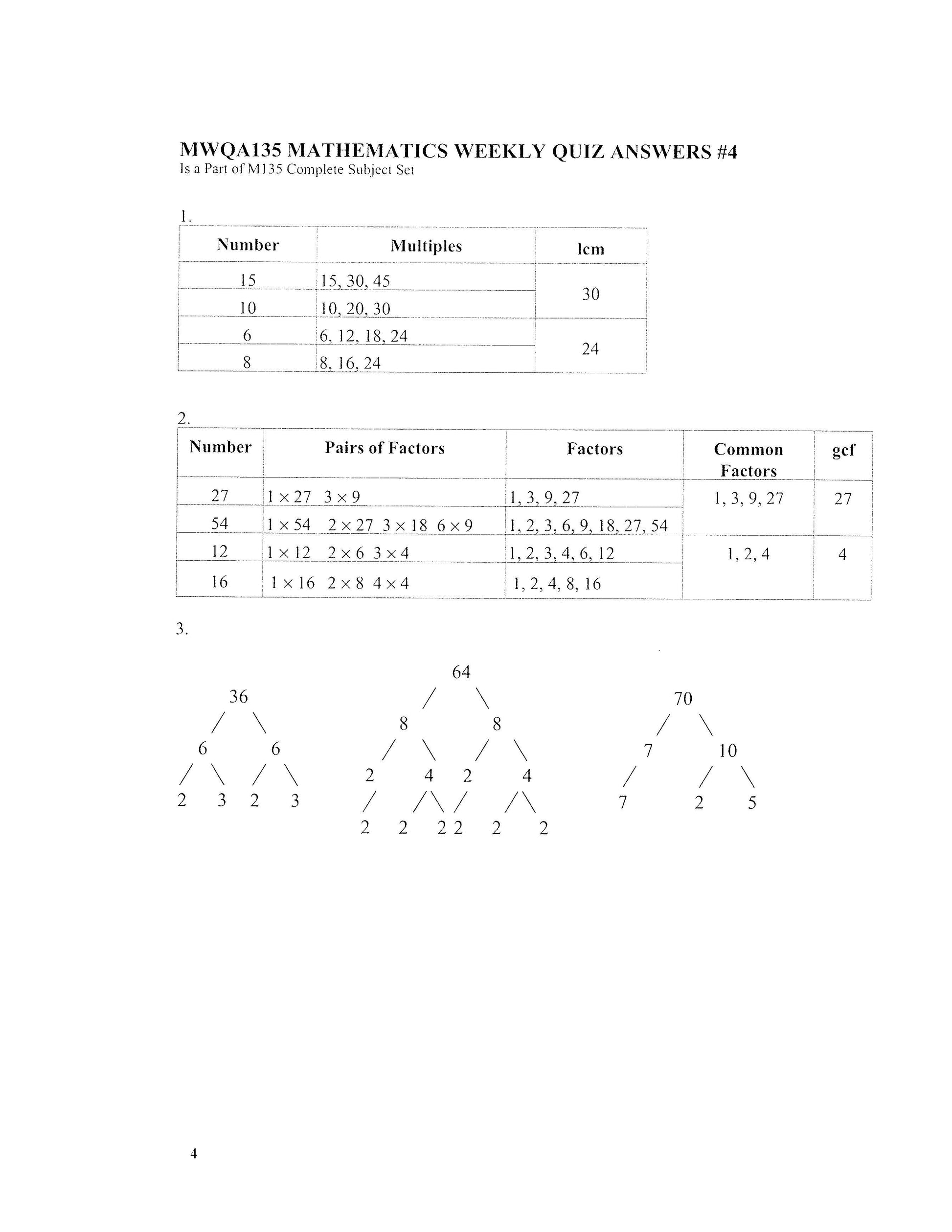 MWQA135 MATHEMATICS WEEKLY QUIZ ANSWERS #4
Is a Part of M135 Complete Subject Set

1.

| Number | Multiples | lcm |
|---|---|---|
| 15 | 15, 30, 45 | 30 |
| 10 | 10, 20, 30 | |
| 6 | 6, 12, 18, 24 | 24 |
| 8 | 8, 16, 24 | |

2.

| Number | Pairs of Factors | Factors | Common Factors | gcf |
|---|---|---|---|---|
| 27 | $1 \times 27$  $3 \times 9$ | 1, 3, 9, 27 | 1, 3, 9, 27 | 27 |
| 54 | $1 \times 54$  $2 \times 27$  $3 \times 18$  $6 \times 9$ | 1, 2, 3, 6, 9, 18, 27, 54 | | |
| 12 | $1 \times 12$  $2 \times 6$  $3 \times 4$ | 1, 2, 3, 4, 6, 12 | 1, 2, 4 | 4 |
| 16 | $1 \times 16$  $2 \times 8$  $4 \times 4$ | 1, 2, 4, 8, 16 | | |

3.

36
6 6
2 3 2 3

64
8 8
2 4 2 4
2 2 2 2 2 2

70
7 10
7 2 5

4